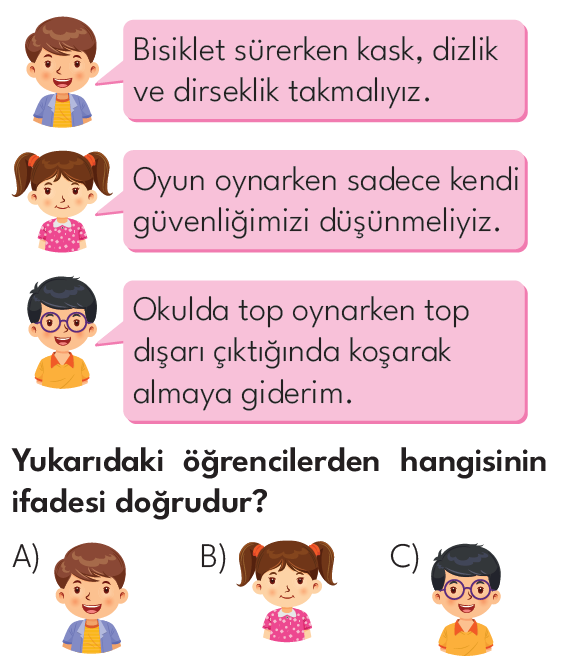 Bisiklet sürerken kask, dizlik ve dirseklik takmalıyız.

Oyun oynarken sadece kendi güvenliğimizi düşünmeliyiz.

Okulda top oynarken top dışarı çıktığında koşarak almaya giderim.

Yukarıdaki öğrencilerden hangisinin ifadesi doğrudur?

A)

B)

C)